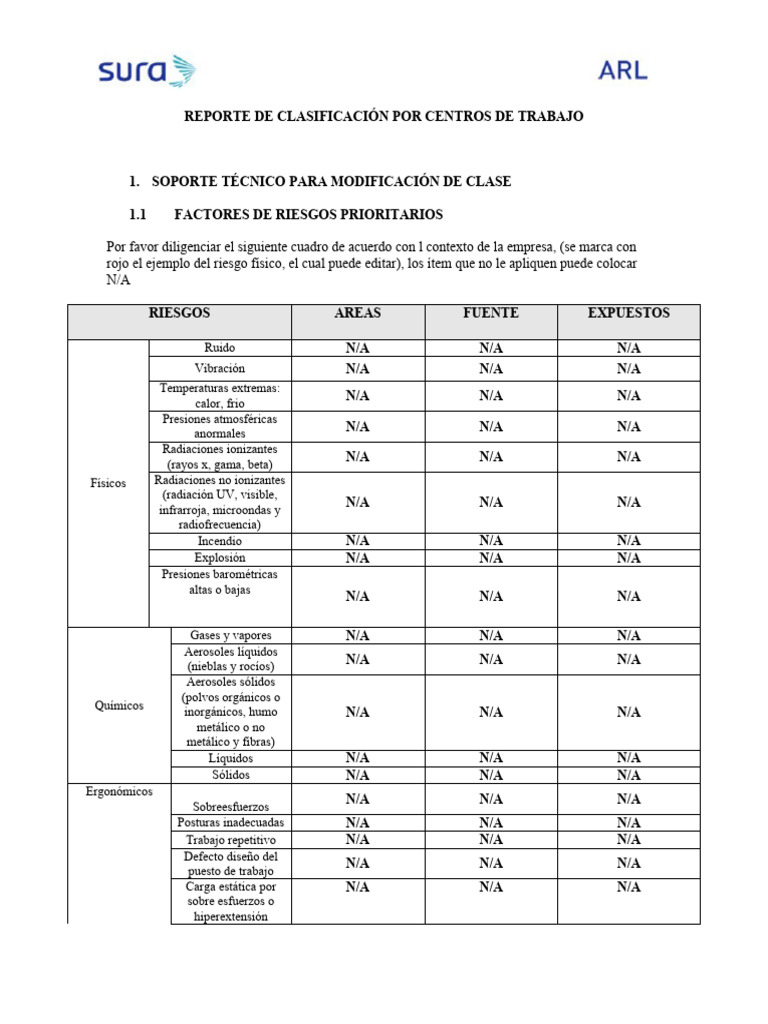 sura ARL

REPORTE DE CLASIFICACIÓN POR CENTROS DE TRABAJO

1. SOPORTE TÉCNICO PARA MODIFICACIÓN DE CLASE

1.1 FACTORES DE RIESGOS PRIORITARIOS

Por favor diligenciar el siguiente cuadro de acuerdo con l contexto de la empresa, (se marca con rojo el ejemplo del riesgo físico, el cual puede editar), los ítem que no le apliquen puede colocar N/A

| RIESGOS | | AREAS | FUENTE | EXPUESTOS |
|---|---|---|---|---|
| Físicos | Ruido | N/A | N/A | N/A |
| | Vibración | N/A | N/A | N/A |
| | Temperaturas extremas: calor, frio | N/A | N/A | N/A |
| | Presiones atmosféricas anormales | N/A | N/A | N/A |
| | Radiaciones ionizantes (rayos x, gama, beta) | N/A | N/A | N/A |
| | Radiaciones no ionizantes (radiación UV, visible, infrarroja, microondas y radiofrecuencia) | N/A | N/A | N/A |
| | Incendio | N/A | N/A | N/A |
| | Explosión | N/A | N/A | N/A |
| | Presiones barométricas altas o bajas | N/A | N/A | N/A |
| Químicos | Gases y vapores | N/A | N/A | N/A |
| | Aerosoles líquidos (nieblas y rocíos) | N/A | N/A | N/A |
| | Aerosoles sólidos (polvos orgánicos o inorgánicos, humo metálico o no metálico y fibras) | N/A | N/A | N/A |
| | Líquidos | N/A | N/A | N/A |
| | Sólidos | N/A | N/A | N/A |
| Ergonómicos | Sobreesfuerzos | N/A | N/A | N/A |
| | Posturas inadecuadas | N/A | N/A | N/A |
| | Trabajo repetitivo | N/A | N/A | N/A |
| | Defecto diseño del puesto de trabajo | N/A | N/A | N/A |
| | Carga estática por sobre esfuerzos o hiperextensión | N/A | N/A | N/A |